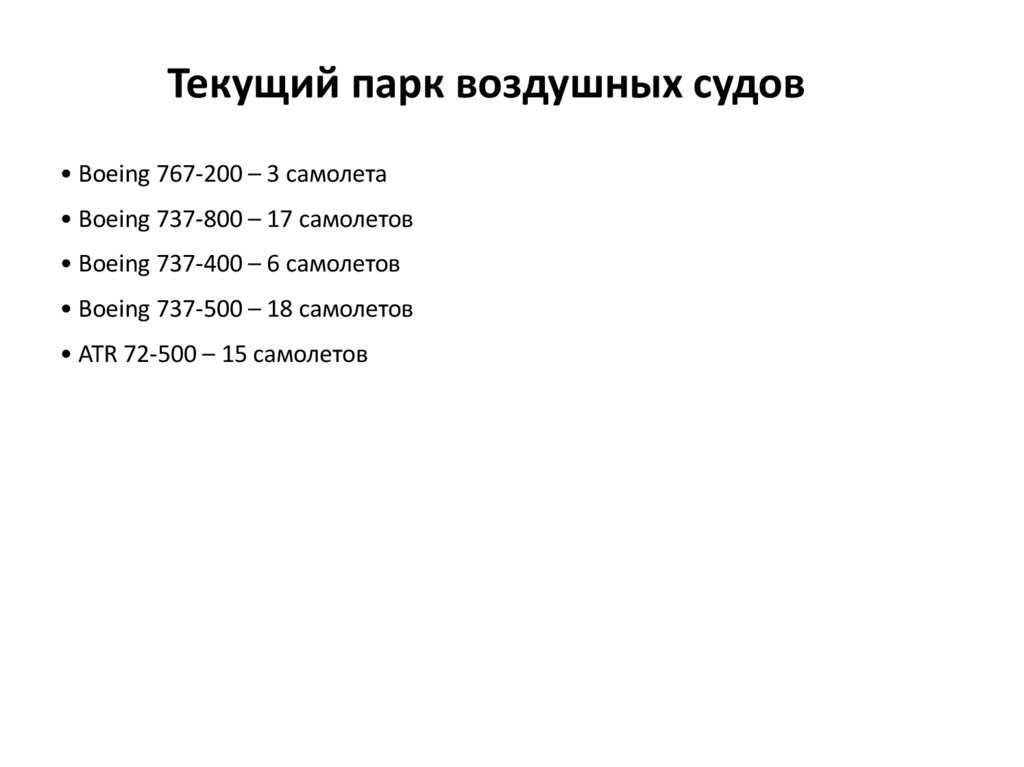 Текущий парк воздушных судов

• Boeing 767-200 – 3 самолета

• Boeing 737-800 – 17 самолетов

• Boeing 737-400 – 6 самолетов

• Boeing 737-500 – 18 самолетов

• ATR 72-500 – 15 самолетов